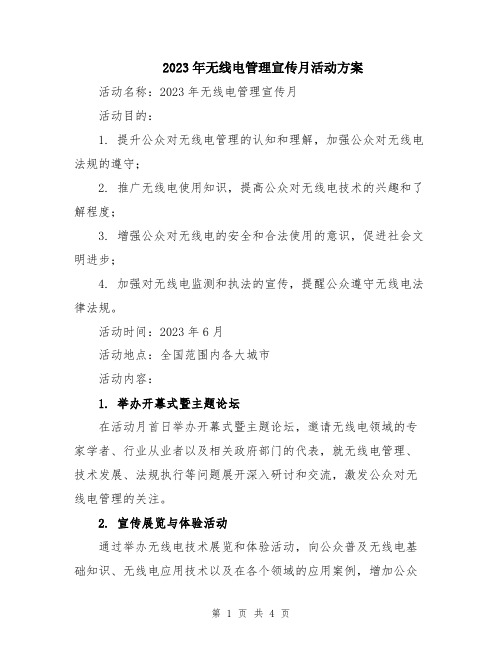 2023年无线电管理宣传月活动方案

活动名称：2023年无线电管理宣传月

活动目的：

1. 提升公众对无线电管理的认知和理解，加强公众对无线电法规的遵守；

2. 推广无线电使用知识，提高公众对无线电技术的兴趣和了解程度；

3. 增强公众对无线电的安全和合法使用的意识，促进社会文明进步；

4. 加强对无线电监测和执法的宣传，提醒公众遵守无线电法律法规。

活动时间：2023年6月

活动地点：全国范围内各大城市

活动内容：

1. 举办开幕式暨主题论坛

在活动月首日举办开幕式暨主题论坛，邀请无线电领域的专家学者、行业从业者以及相关政府部门的代表，就无线电管理、技术发展、法规执行等问题展开深入研讨和交流，激发公众对无线电管理的关注。

2. 宣传展览与体验活动

通过举办无线电技术展览和体验活动，向公众普及无线电基础知识、无线电应用技术以及在各个领域的应用案例，增加公众

第 1 页 共 4 页